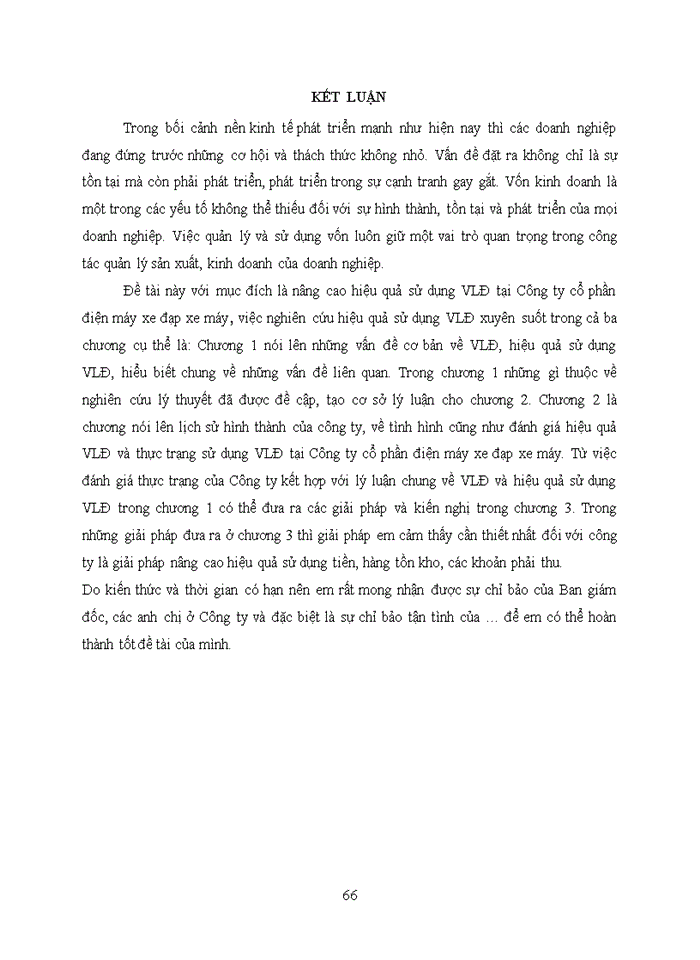 KẾT LUẬN

Trong bối cảnh nền kinh tế phát triển mạnh như hiện nay thì các doanh nghiệp đang đứng trước những cơ hội và thách thức không nhỏ. Vấn đề đặt ra không chỉ là sự tồn tại mà còn phải phát triển, phát triển trong sự cạnh tranh gay gắt. Vốn kinh doanh là một trong các yếu tố không thể thiếu đối với sự hình thành, tồn tại và phát triển của mọi doanh nghiệp. Việc quản lý và sử dụng vốn luôn giữ một vai trò quan trọng trong công tác quản lý sản xuất, kinh doanh của doanh nghiệp.

Đề tài này với mục đích là nâng cao hiệu quả sử dụng VLĐ tại Công ty cổ phần điện máy xe đạp xe máy, việc nghiên cứu hiệu quả sử dụng VLĐ xuyên suốt trong cả ba chương cụ thể là: Chương 1 nói lên những vấn đề cơ bản về VLĐ, hiệu quả sử dụng VLĐ, hiểu biết chung về những vấn đề liên quan. Trong chương 1 những gì thuộc về nghiên cứu lý thuyết đã được đề cập, tạo cơ sở lý luận cho chương 2. Chương 2 là chương nói lên lịch sử hình thành của công ty, về tình hình cũng như đánh giá hiệu quả VLĐ và thực trạng sử dụng VLĐ tại Công ty cổ phần điện máy xe đạp xe máy. Từ việc đánh giá thực trạng của Công ty kết hợp với lý luận chung về VLĐ và hiệu quả sử dụng VLĐ trong chương 1 có thể đưa ra các giải pháp và kiến nghị trong chương 3. Trong những giải pháp đưa ra ở chương 3 thì giải pháp em cảm thấy cần thiết nhất đối với công ty là giải pháp nâng cao hiệu quả sử dụng tiền, hàng tồn kho, các khoản phải thu.
Do kiến thức và thời gian có hạn nên em rất mong nhận được sự chỉ bảo của Ban giám đốc, các anh chị ở Công ty và đặc biệt là sự chỉ bảo tận tình của … để em có thể hoàn thành tốt đề tài của mình.

66